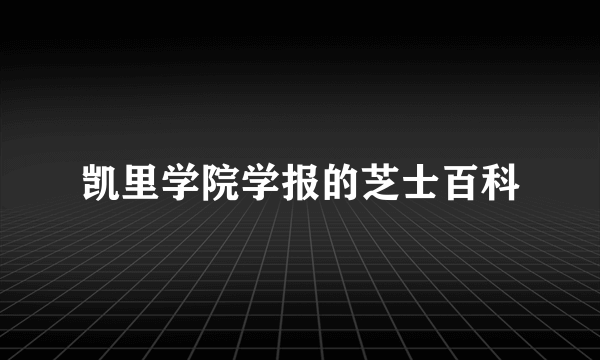 凯里学院学报的芝士百科